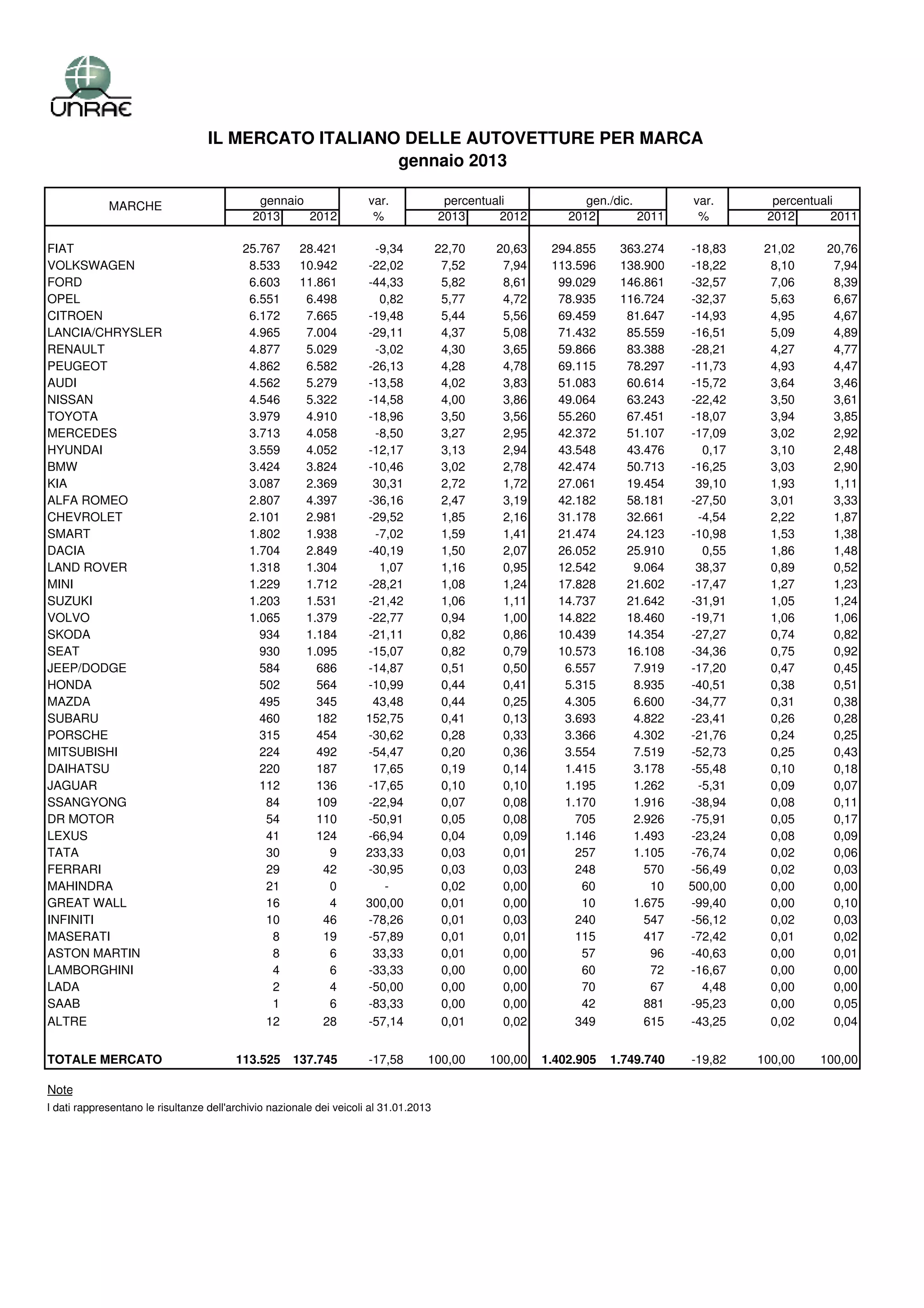 UNRAE

IL MERCATO ITALIANO DELLE AUTOVETTURE PER MARCA
gennaio 2013

| MARCHE | gennaio 2013 | gennaio 2012 | var. % | percentuali 2013 | percentuali 2012 | gen./dic. 2012 | gen./dic. 2011 | var. % | percentuali 2012 | percentuali 2011 |
|---|---|---|---|---|---|---|---|---|---|---|
| FIAT | 25.767 | 28.421 | -9,34 | 22,70 | 20,63 | 294.855 | 363.274 | -18,83 | 21,02 | 20,76 |
| VOLKSWAGEN | 8.533 | 10.942 | -22,02 | 7,52 | 7,94 | 113.596 | 138.900 | -18,22 | 8,10 | 7,94 |
| FORD | 6.603 | 11.861 | -44,33 | 5,82 | 8,61 | 99.029 | 146.861 | -32,57 | 7,06 | 8,39 |
| OPEL | 6.551 | 6.498 | 0,82 | 5,77 | 4,72 | 78.935 | 116.724 | -32,37 | 5,63 | 6,67 |
| CITROEN | 6.172 | 7.665 | -19,48 | 5,44 | 5,56 | 69.459 | 81.647 | -14,93 | 4,95 | 4,67 |
| LANCIA/CHRYSLER | 4.965 | 7.004 | -29,11 | 4,37 | 5,08 | 71.432 | 85.559 | -16,51 | 5,09 | 4,89 |
| RENAULT | 4.877 | 5.029 | -3,02 | 4,30 | 3,65 | 59.866 | 83.388 | -28,21 | 4,27 | 4,77 |
| PEUGEOT | 4.862 | 6.582 | -26,13 | 4,28 | 4,78 | 69.115 | 78.297 | -11,73 | 4,93 | 4,47 |
| AUDI | 4.562 | 5.279 | -13,58 | 4,02 | 3,83 | 51.083 | 60.614 | -15,72 | 3,64 | 3,46 |
| NISSAN | 4.546 | 5.322 | -14,58 | 4,00 | 3,86 | 49.064 | 63.243 | -22,42 | 3,50 | 3,61 |
| TOYOTA | 3.979 | 4.910 | -18,96 | 3,50 | 3,56 | 55.260 | 67.451 | -18,07 | 3,94 | 3,85 |
| MERCEDES | 3.713 | 4.058 | -8,50 | 3,27 | 2,95 | 42.372 | 51.107 | -17,09 | 3,02 | 2,92 |
| HYUNDAI | 3.559 | 4.052 | -12,17 | 3,13 | 2,94 | 43.548 | 43.476 | 0,17 | 3,10 | 2,48 |
| BMW | 3.424 | 3.824 | -10,46 | 3,02 | 2,78 | 42.474 | 50.713 | -16,25 | 3,03 | 2,90 |
| KIA | 3.087 | 2.369 | 30,31 | 2,72 | 1,72 | 27.061 | 19.454 | 39,10 | 1,93 | 1,11 |
| ALFA ROMEO | 2.807 | 4.397 | -36,16 | 2,47 | 3,19 | 42.182 | 58.181 | -27,50 | 3,01 | 3,33 |
| CHEVROLET | 2.101 | 2.981 | -29,52 | 1,85 | 2,16 | 31.178 | 32.661 | -4,54 | 2,22 | 1,87 |
| SMART | 1.802 | 1.938 | -7,02 | 1,59 | 1,41 | 21.474 | 24.123 | -10,98 | 1,53 | 1,38 |
| DACIA | 1.704 | 2.849 | -40,19 | 1,50 | 2,07 | 26.052 | 25.910 | 0,55 | 1,86 | 1,48 |
| LAND ROVER | 1.318 | 1.304 | 1,07 | 1,16 | 0,95 | 12.542 | 9.064 | 38,37 | 0,89 | 0,52 |
| MINI | 1.229 | 1.712 | -28,21 | 1,08 | 1,24 | 17.828 | 21.602 | -17,47 | 1,27 | 1,23 |
| SUZUKI | 1.203 | 1.531 | -21,42 | 1,06 | 1,11 | 14.737 | 21.642 | -31,91 | 1,05 | 1,24 |
| VOLVO | 1.065 | 1.379 | -22,77 | 0,94 | 1,00 | 14.822 | 18.460 | -19,71 | 1,06 | 1,06 |
| SKODA | 934 | 1.184 | -21,11 | 0,82 | 0,86 | 10.439 | 14.354 | -27,27 | 0,74 | 0,82 |
| SEAT | 930 | 1.095 | -15,07 | 0,82 | 0,79 | 10.573 | 16.108 | -34,36 | 0,75 | 0,92 |
| JEEP/DODGE | 584 | 686 | -14,87 | 0,51 | 0,50 | 6.557 | 7.919 | -17,20 | 0,47 | 0,45 |
| HONDA | 502 | 564 | -10,99 | 0,44 | 0,41 | 5.315 | 8.935 | -40,51 | 0,38 | 0,51 |
| MAZDA | 495 | 345 | 43,48 | 0,44 | 0,25 | 4.305 | 6.600 | -34,77 | 0,31 | 0,38 |
| SUBARU | 460 | 182 | 152,75 | 0,41 | 0,13 | 3.693 | 4.822 | -23,41 | 0,26 | 0,28 |
| PORSCHE | 315 | 454 | -30,62 | 0,28 | 0,33 | 3.366 | 4.302 | -21,76 | 0,24 | 0,25 |
| MITSUBISHI | 224 | 492 | -54,47 | 0,20 | 0,36 | 3.554 | 7.519 | -52,73 | 0,25 | 0,43 |
| DAIHATSU | 220 | 187 | 17,65 | 0,19 | 0,14 | 1.415 | 3.178 | -55,48 | 0,10 | 0,18 |
| JAGUAR | 112 | 136 | -17,65 | 0,10 | 0,10 | 1.195 | 1.262 | -5,31 | 0,09 | 0,07 |
| SSANGYONG | 84 | 109 | -22,94 | 0,07 | 0,08 | 1.170 | 1.916 | -38,94 | 0,08 | 0,11 |
| DR MOTOR | 54 | 110 | -50,91 | 0,05 | 0,08 | 705 | 2.926 | -75,91 | 0,05 | 0,17 |
| LEXUS | 41 | 124 | -66,94 | 0,04 | 0,09 | 1.146 | 1.493 | -23,24 | 0,08 | 0,09 |
| TATA | 30 | 9 | 233,33 | 0,03 | 0,01 | 257 | 1.105 | -76,74 | 0,02 | 0,06 |
| FERRARI | 29 | 42 | -30,95 | 0,03 | 0,03 | 248 | 570 | -56,49 | 0,02 | 0,03 |
| MAHINDRA | 21 | 0 | - | 0,02 | 0,00 | 60 | 10 | 500,00 | 0,00 | 0,00 |
| GREAT WALL | 16 | 4 | 300,00 | 0,01 | 0,00 | 10 | 1.675 | -99,40 | 0,00 | 0,10 |
| INFINITI | 10 | 46 | -78,26 | 0,01 | 0,03 | 240 | 547 | -56,12 | 0,02 | 0,03 |
| MASERATI | 8 | 19 | -57,89 | 0,01 | 0,01 | 115 | 417 | -72,42 | 0,01 | 0,02 |
| ASTON MARTIN | 8 | 6 | 33,33 | 0,01 | 0,00 | 57 | 96 | -40,63 | 0,00 | 0,01 |
| LAMBORGHINI | 4 | 6 | -33,33 | 0,00 | 0,00 | 60 | 72 | -16,67 | 0,00 | 0,00 |
| LADA | 2 | 4 | -50,00 | 0,00 | 0,00 | 70 | 67 | 4,48 | 0,00 | 0,00 |
| SAAB | 1 | 6 | -83,33 | 0,00 | 0,00 | 42 | 881 | -95,23 | 0,00 | 0,05 |
| ALTRE | 12 | 28 | -57,14 | 0,01 | 0,02 | 349 | 615 | -43,25 | 0,02 | 0,04 |
| TOTALE MERCATO | 113.525 | 137.745 | -17,58 | 100,00 | 100,00 | 1.402.905 | 1.749.740 | -19,82 | 100,00 | 100,00 |

Note
I dati rappresentano le risultanze dell'archivio nazionale dei veicoli al 31.01.2013